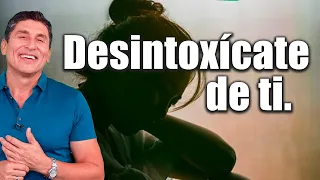 Desintoxícate de ti.